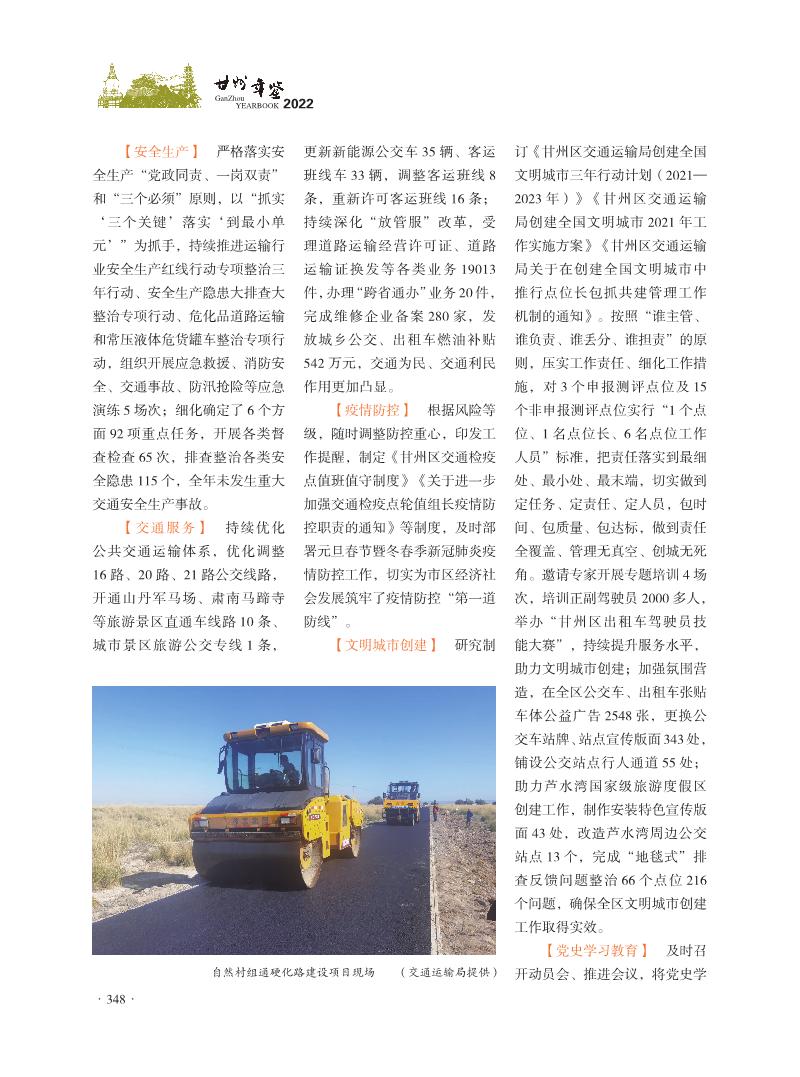 甘州年鉴
GanZhou YEARBOOK 2022

【安全生产】 严格落实安全生产“党政同责、一岗双责”和“三个必须”原则，以“抓实‘三个关键’落实‘到最小单元’”为抓手，持续推进运输行业安全生产红线行动专项整治三年行动、安全生产隐患大排查大整治专项行动、危化品道路运输和常压液体危货罐车整治专项行动，组织开展应急救援、消防安全、交通事故、防汛抢险等应急演练5场次；细化确定了6个方面92项重点任务，开展各类督查检查65次，排查整治各类安全隐患115个，全年未发生重大交通安全生产事故。

【交通服务】 持续优化公共交通运输体系，优化调整16路、20路、21路公交线路，开通山丹军马场、肃南马蹄寺等旅游景区直通车线路10条、城市景区旅游公交专线1条，更新新能源公交车35辆、客运班线车33辆，调整客运班线8条，重新许可客运班线16条；持续深化“放管服”改革，受理道路运输经营许可证、道路运输证换发等各类业务19013件，办理“跨省通办”业务20件，完成维修企业备案280家，发放城乡公交、出租车燃油补贴542万元，交通为民、交通利民作用更加凸显。

【疫情防控】 根据风险等级，随时调整防控重心，印发工作提醒，制定《甘州区交通检疫点值班值守制度》《关于进一步加强交通检疫点轮值组长疫情防控职责的通知》等制度，及时部署元旦春节暨冬春季新冠肺炎疫情防控工作，切实为市区经济社会发展筑牢了疫情防控“第一道防线”。

【文明城市创建】 研究制订《甘州区交通运输局创建全国文明城市三年行动计划（2021—2023年）》《甘州区交通运输局创建全国文明城市2021年工作实施方案》《甘州区交通运输局关于在创建全国文明城市中推行点位长包抓共建管理工作机制的通知》。按照“谁主管、谁负责、谁丢分、谁担责”的原则，压实工作责任、细化工作措施，对3个申报测评点位及15个非申报测评点位实行“1个点位、1名点位长、6名点位工作人员”标准，把责任落实到最细处、最小处、最末端，切实做到定任务、定责任、定人员，包时间、包质量、包达标，做到责任全覆盖、管理无真空、创城无死角。邀请专家开展专题培训4场次，培训正副驾驶员2000多人，举办“甘州区出租车驾驶员技能大赛”，持续提升服务水平，助力文明城市创建；加强氛围营造，在全区公交车、出租车张贴车体公益广告2548张，更换公交车站牌、站点宣传版面343处，铺设公交站点行人通道55处；助力芦水湾国家级旅游度假区创建工作，制作安装特色宣传版面43处，改造芦水湾周边公交站点13个，完成“地毯式”排查反馈问题整治66个点位216个问题，确保全区文明城市创建工作取得实效。

【党史学习教育】 及时召开动员会、推进会议，将党史学

自然村组通硬化路建设项目现场 （交通运输局提供）

· 348 ·